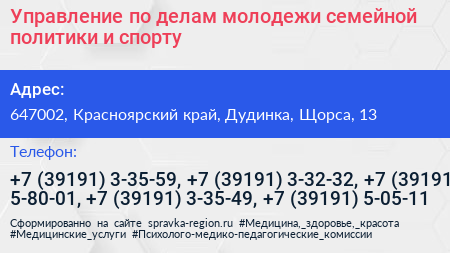 Управление по делам молодежи семейной политики и спорту

Адрес:
647002, Красноярский край, Дудинка, Щорса, 13

Телефон:
+7 (39191) 3-35-59, +7 (39191) 3-32-32, +7 (39191 5-80-01, +7 (39191) 3-35-49, +7 (39191) 5-05-11

Сформированно на сайте spravka-region.ru #Медицина,_здоровье,_красота #Медицинские_услуги #Психолого-медико-педагогические_комиссии